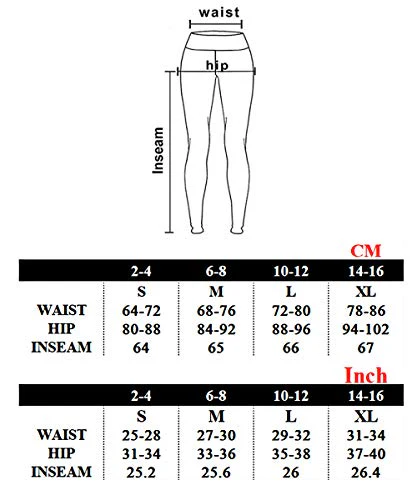 waist

hip

Inseam

CM

| | 2-4 | 6-8 | 10-12 | 14-16 |
|---|---|---|---|---|
| | S | M | L | XL |
| WAIST | 64-72 | 68-76 | 72-80 | 78-86 |
| HIP | 80-88 | 84-92 | 88-96 | 94-102 |
| INSEAM | 64 | 65 | 66 | 67 |

Inch

| | 2-4 | 6-8 | 10-12 | 14-16 |
|---|---|---|---|---|
| | S | M | L | XL |
| WAIST | 25-28 | 27-30 | 29-32 | 31-34 |
| HIP | 31-34 | 33-36 | 35-38 | 37-40 |
| INSEAM | 25.2 | 25.6 | 26 | 26.4 |